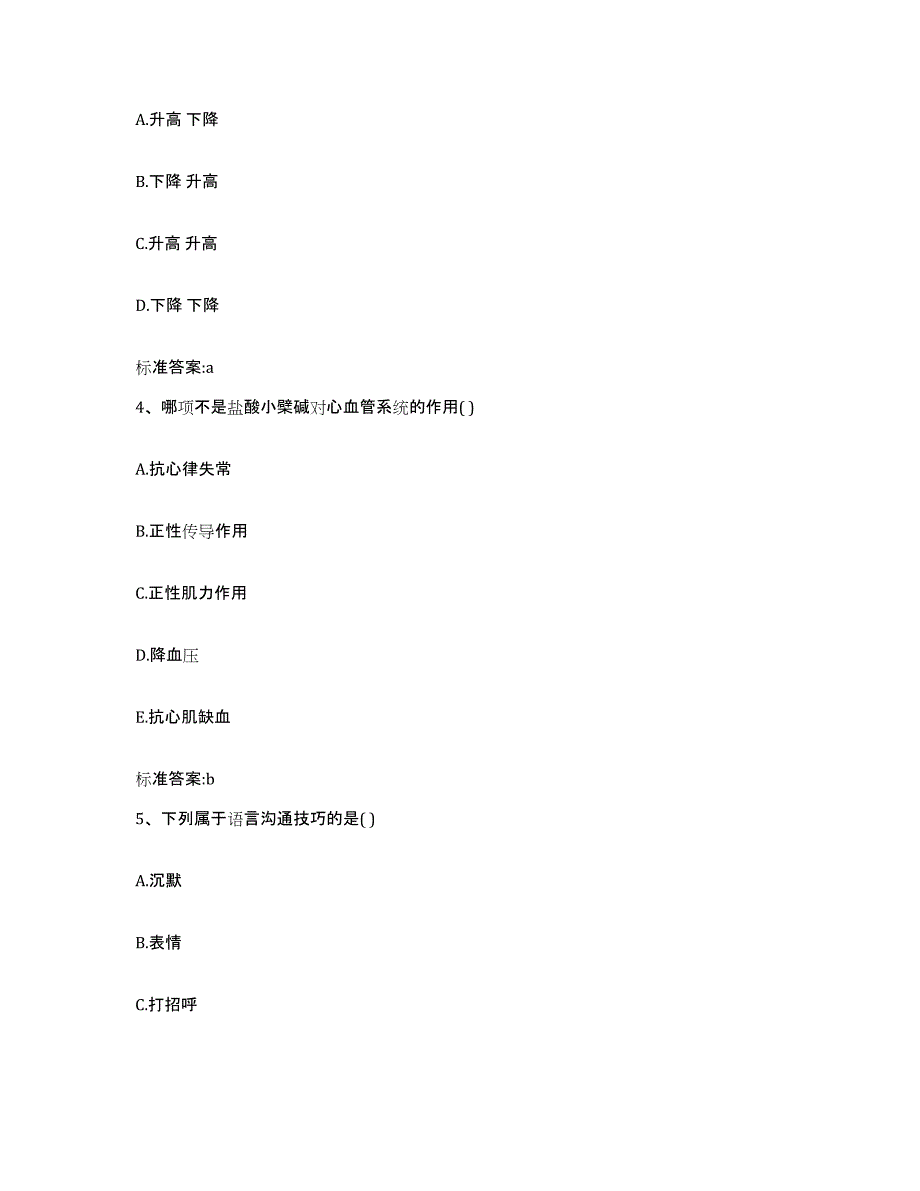 A.升高 下降

B.下降 升高

C.升高 升高

D.下降 下降

标准答案:a

4、哪项不是盐酸小檗碱对心血管系统的作用( )

A.抗心律失常

B.正性传导作用

C.正性肌力作用

D.降血压

E.抗心肌缺血

标准答案:b

5、下列属于语言沟通技巧的是( )

A.沉默

B.表情

C.打招呼